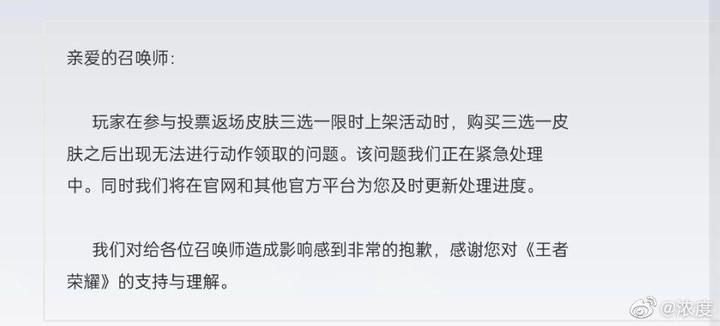 亲爱的召唤师：

玩家在参与投票返场皮肤三选一限时上架活动时，购买三选一皮肤之后出现无法进行动作领取的问题。该问题我们正在紧急处理中。同时我们将在官网和其他官方平台为您及时更新处理进度。

我们对给各位召唤师造成影响感到非常的抱歉，感谢您对《王者荣耀》的支持与理解。

@浓度